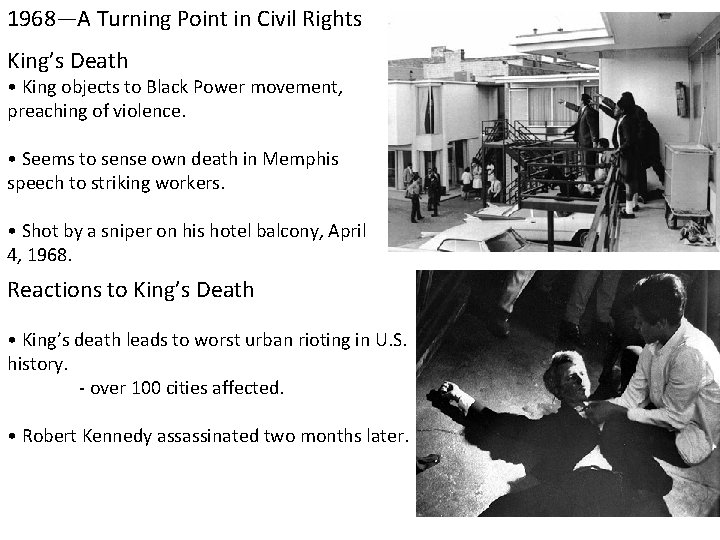 1968—A Turning Point in Civil Rights

King's Death

• King objects to Black Power movement, preaching of violence.

• Seems to sense own death in Memphis speech to striking workers.

• Shot by a sniper on his hotel balcony, April 4, 1968.

Reactions to King's Death

• King's death leads to worst urban rioting in U.S. history.

- over 100 cities affected.

• Robert Kennedy assassinated two months later.